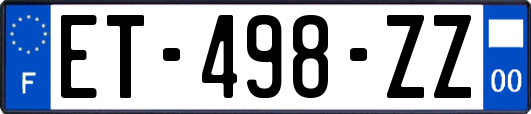 F
ET-498-ZZ
00